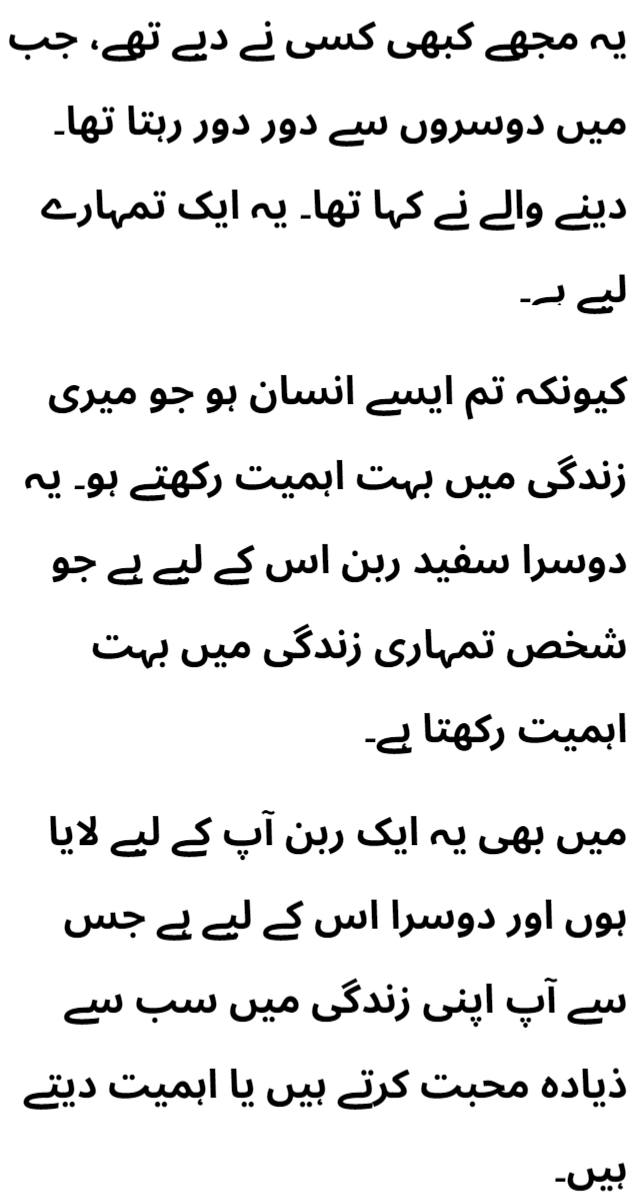 یہ مجھے کبھی کسی نے دیے تھے، جب میں دوسروں سے دور دور رہتا تھا۔ دینے والے نے کہا تھا۔ یہ ایک تمہارے لیے ہے۔

کیونکہ تم ایسے انسان ہو جو میری زندگی میں بہت اہمیت رکھتے ہو۔ یہ دوسرا سفید ربن اس کے لیے ہے جو شخص تمہاری زندگی میں بہت اہمیت رکھتا ہے۔

میں بھی یہ ایک ربن آپ کے لیے لایا ہوں اور دوسرا اس کے لیے ہے جس سے آپ اپنی زندگی میں سب سے زیادہ محبت کرتے ہیں یا اہمیت دیتے ہیں۔